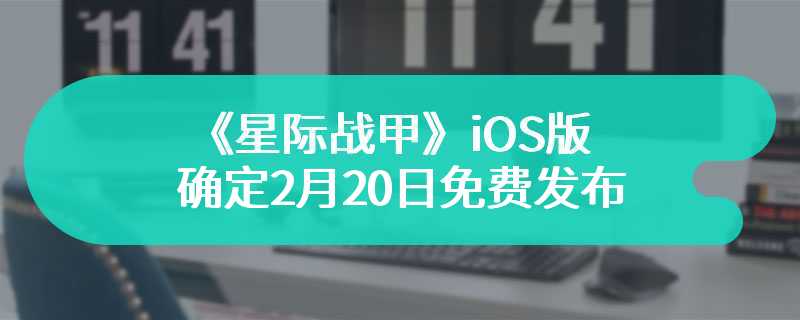 11 41

11 41

《星际战甲》iOS版
确定2月20日免费发布